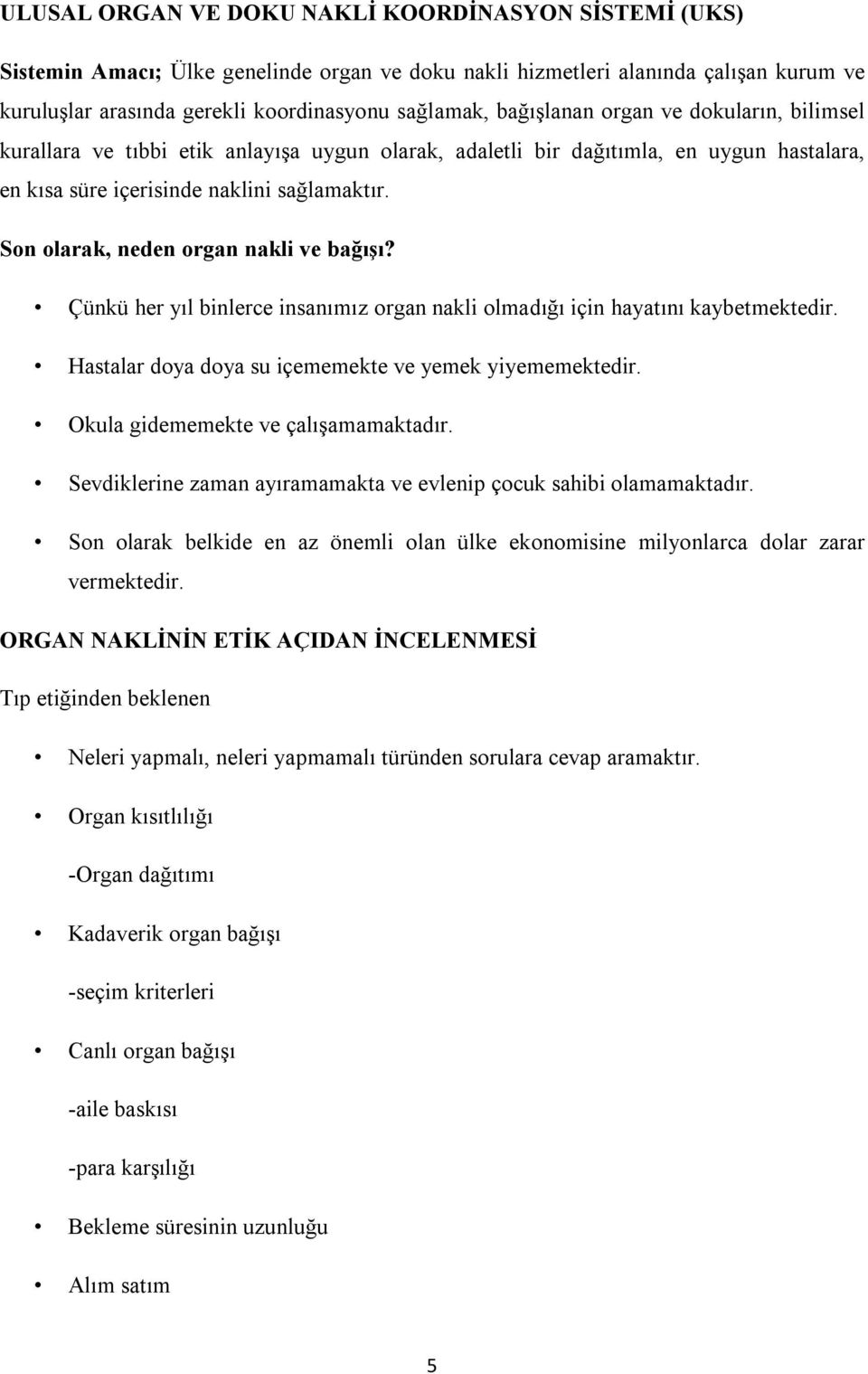 ULUSAL ORGAN VE DOKU NAKLİ KOORDİNASYON SİSTEMİ (UKS)

Sistemin Amacı; Ülke genelinde organ ve doku nakli hizmetleri alanında çalışan kurum ve kuruluşlar arasında gerekli koordinasyonu sağlamak, bağışlanan organ ve dokuların, bilimsel kurallara ve tıbbi etik anlayışa uygun olarak, adaletli bir dağıtımla, en uygun hastalara, en kısa süre içerisinde naklini sağlamaktır.

Son olarak, neden organ nakli ve bağışı?

• Çünkü her yıl binlerce insanımız organ nakli olmadığı için hayatını kaybetmektedir.

• Hastalar doya doya su içememekte ve yemek yiyememektedir.

• Okula gidememekte ve çalışamamaktadır.

• Sevdiklerine zaman ayıramamakta ve evlenip çocuk sahibi olamamaktadır.

• Son olarak belkide en az önemli olan ülke ekonomisine milyonlarca dolar zarar vermektedir.

ORGAN NAKLİNİN ETİK AÇIDAN İNCELENMESİ

Tıp etiğinden beklenen

• Neleri yapmalı, neleri yapmamalı türünden sorulara cevap aramaktır.

• Organ kısıtlılığı

-Organ dağıtımı

• Kadaverik organ bağışı

-seçim kriterleri

• Canlı organ bağışı

-aile baskısı

-para karşılığı

• Bekleme süresinin uzunluğu

• Alım satım

5